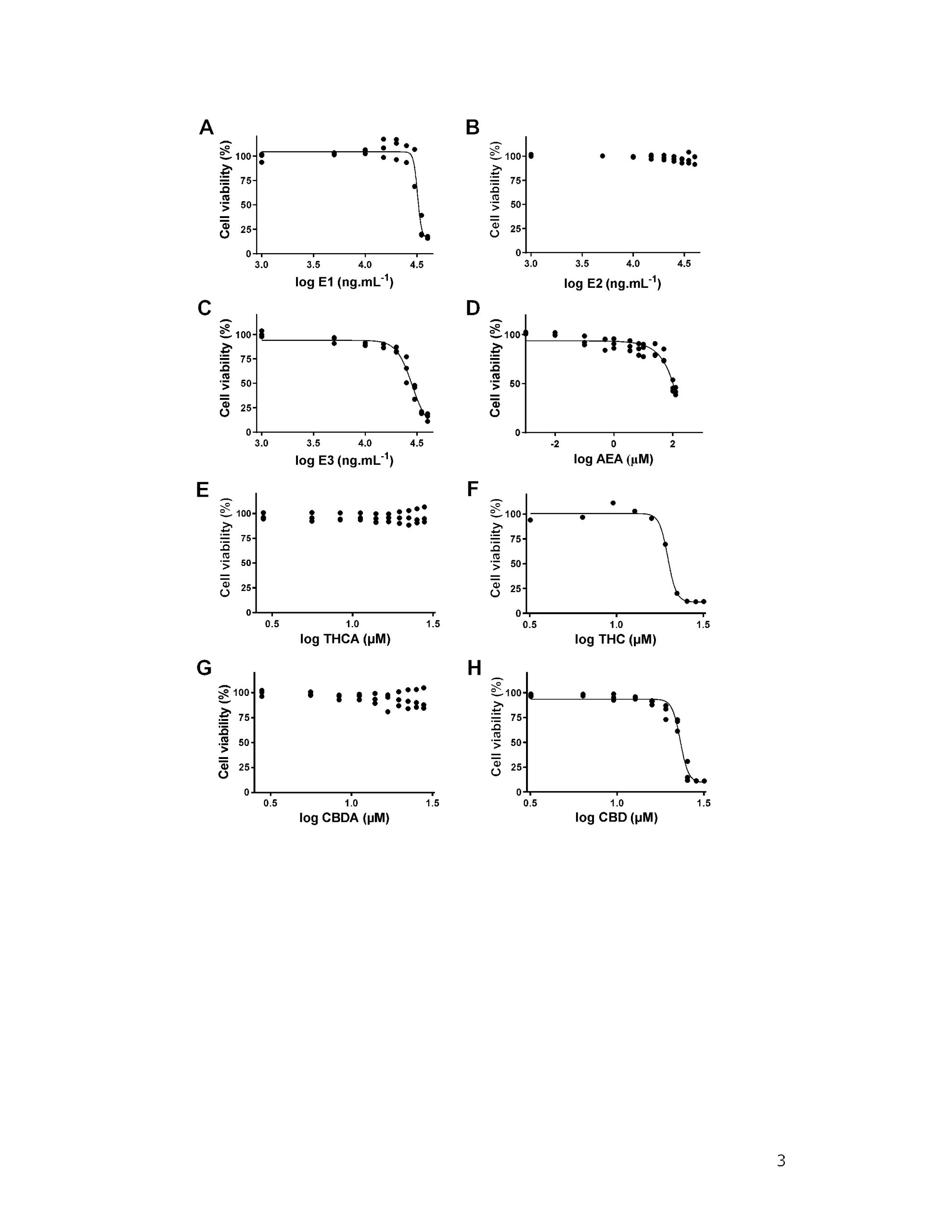 A

Cell viability (%)

100
75
50
25
0

3.0 3.5 4.0 4.5

log E1 (ng.mL$^{-1}$)

B

Cell viability (%)

100
75
50
25
0

3.0 3.5 4.0 4.5

log E2 (ng.mL$^{-1}$)

C

Cell viability (%)

100
75
50
25
0

3.0 3.5 4.0 4.5

log E3 (ng.mL$^{-1}$)

D

Cell viability (%)

100
50
0

-2 0 2

log AEA (μM)

E

Cell viability (%)

100
75
50
25
0

0.5 1.0 1.5

log THCA (μM)

F

Cell viability (%)

100
75
50
25
0

0.5 1.0 1.5

log THC (μM)

G

Cell viability (%)

100
75
50
25
0

0.5 1.0 1.5

log CBDA (μM)

H

Cell viability (%)

100
75
50
25
0

0.5 1.0 1.5

log CBD (μM)

3